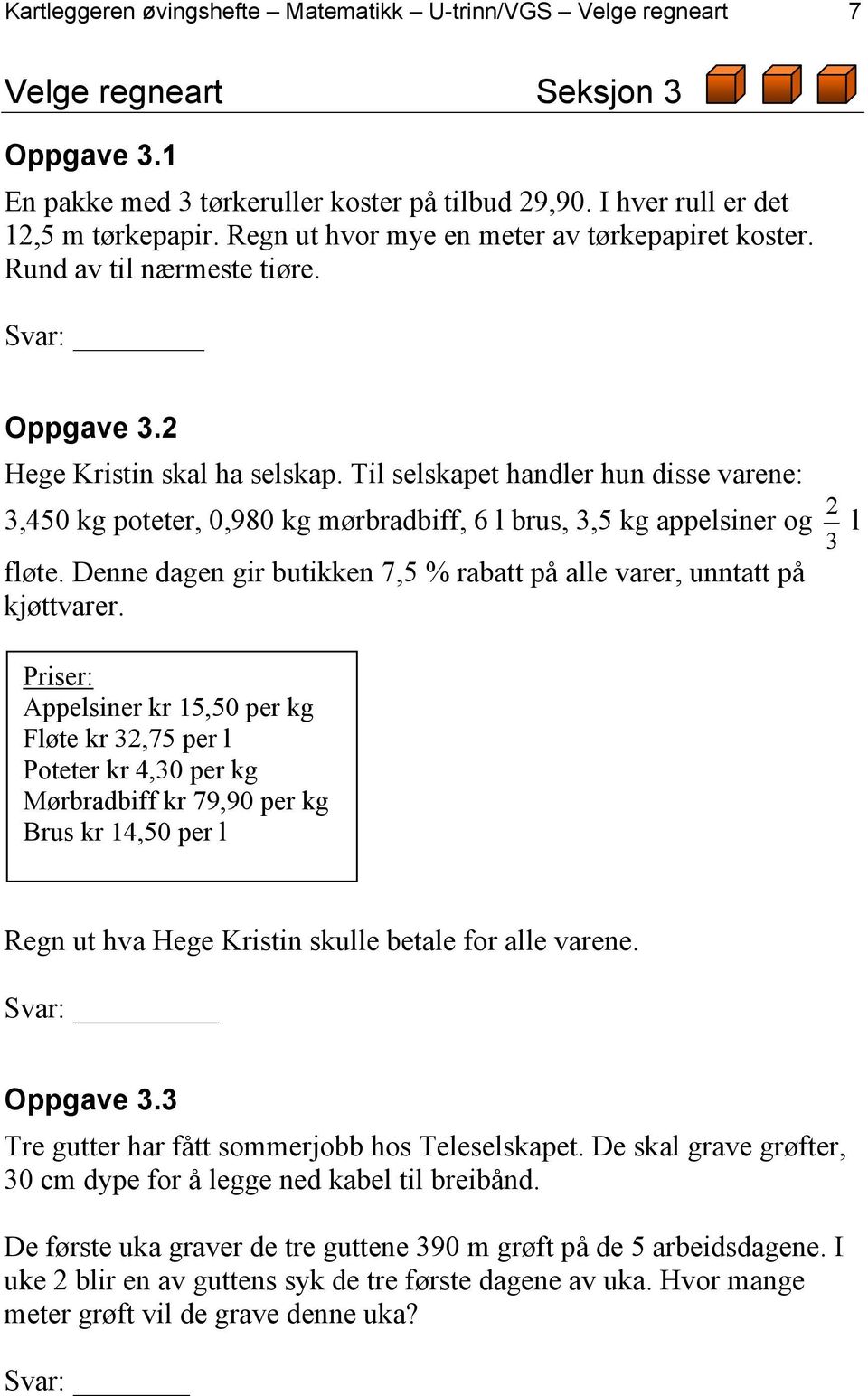 Kartleggeren øvingshefte – Matematikk – U-trinn/VGS – Velge regneart 7

Velge regneart Seksjon 3

Oppgave 3.1

En pakke med 3 tørkeruller koster på tilbud 29,90. I hver rull er det 12,5 m tørkepapir. Regn ut hvor mye en meter av tørkepapiret koster. Rund av til nærmeste tiøre.

Svar: ________

Oppgave 3.2

Hege Kristin skal ha selskap. Til selskapet handler hun disse varene: 3,450 kg poteter, 0,980 kg mørbradbiff, 6 l brus, 3,5 kg appelsiner og $\frac{2}{3}$ l fløte. Denne dagen gir butikken 7,5 % rabatt på alle varer, unntatt på kjøttvarer.

Priser:
Appelsiner kr 15,50 per kg
Fløte kr 32,75 per l
Poteter kr 4,30 per kg
Mørbradbiff kr 79,90 per kg
Brus kr 14,50 per l

Regn ut hva Hege Kristin skulle betale for alle varene.

Svar: ________

Oppgave 3.3

Tre gutter har fått sommerjobb hos Teleselskapet. De skal grave grøfter, 30 cm dype for å legge ned kabel til breibånd.

De første uka graver de tre guttene 390 m grøft på de 5 arbeidsdagene. I uke 2 blir en av guttens syk de tre første dagene av uka. Hvor mange meter grøft vil de grave denne uka?

Svar: ________